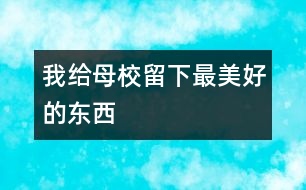 我给母校留下最美好的东西